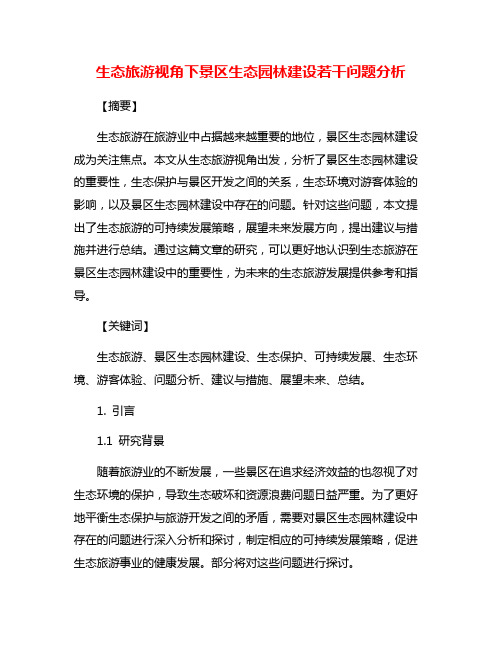 生态旅游视角下景区生态园林建设若干问题分析

【摘要】

生态旅游在旅游业中占据越来越重要的地位，景区生态园林建设成为关注焦点。本文从生态旅游视角出发，分析了景区生态园林建设的重要性，生态保护与景区开发之间的关系，生态环境对游客体验的影响，以及景区生态园林建设中存在的问题。针对这些问题，本文提出了生态旅游的可持续发展策略，展望未来发展方向，提出建议与措施并进行总结。通过这篇文章的研究，可以更好地认识到生态旅游在景区生态园林建设中的重要性，为未来的生态旅游发展提供参考和指导。

【关键词】

生态旅游、景区生态园林建设、生态保护、可持续发展、生态环境、游客体验、问题分析、建议与措施、展望未来、总结。

1. 引言

1.1 研究背景

随着旅游业的不断发展，一些景区在追求经济效益的也忽视了对生态环境的保护，导致生态破坏和资源浪费问题日益严重。为了更好地平衡生态保护与旅游开发之间的矛盾，需要对景区生态园林建设中存在的问题进行深入分析和探讨，制定相应的可持续发展策略，促进生态旅游事业的健康发展。部分将对这些问题进行探讨。